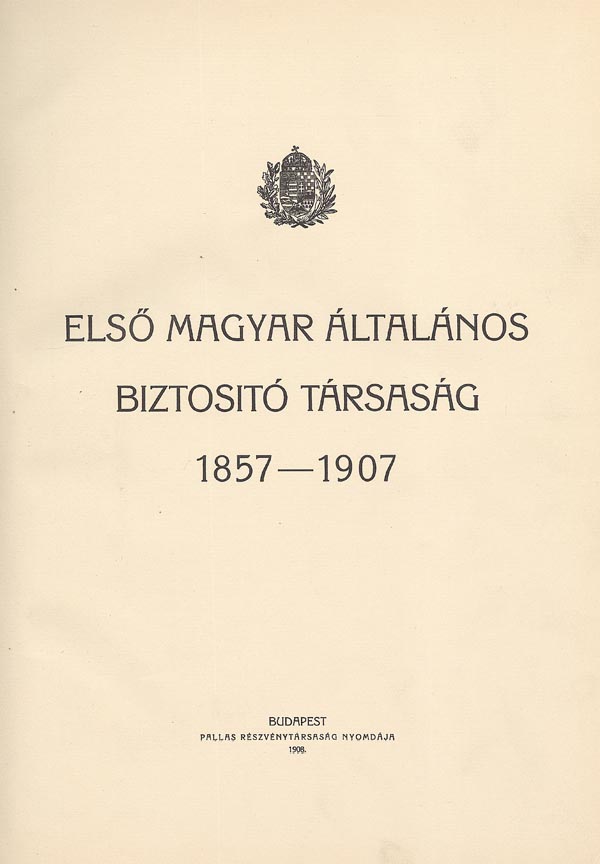 ELSŐ MAGYAR ÁLTALÁNOS
BIZTOSITÓ TÁRSASÁG
1857—1907

BUDAPEST
PALLAS RÉSZVÉNYTÁRSASÁG NYOMDÁJA
1908.